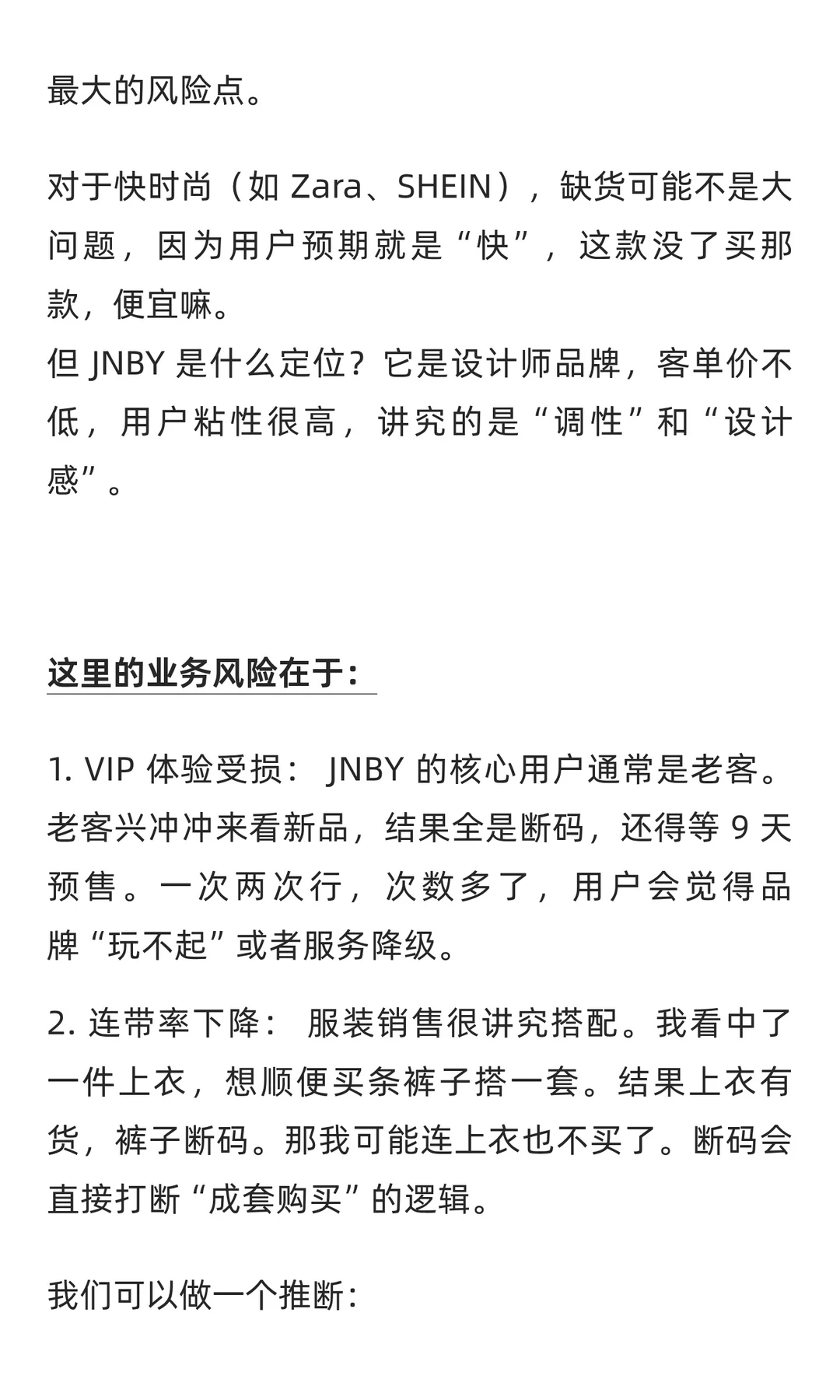 最大的风险点。

对于快时尚（如 Zara、SHEIN），缺货可能不是大问题，因为用户预期就是“快”，这款没了买那款，便宜嘛。
但 JNBY 是什么定位？它是设计师品牌，客单价不低，用户粘性很高，讲究的是“调性”和“设计感”。

这里的业务风险在于：

1. VIP 体验受损： JNBY 的核心用户通常是老客。老客兴冲冲来看新品，结果全是断码，还得等 9 天预售。一次两次行，次数多了，用户会觉得品牌“玩不起”或者服务降级。

2. 连带率下降： 服装销售很讲究搭配。我看中了一件上衣，想顺便买条裤子搭一套。结果上衣有货，裤子断码。那我可能连上衣也不买了。断码会直接打断“成套购买”的逻辑。

我们可以做一个推断：